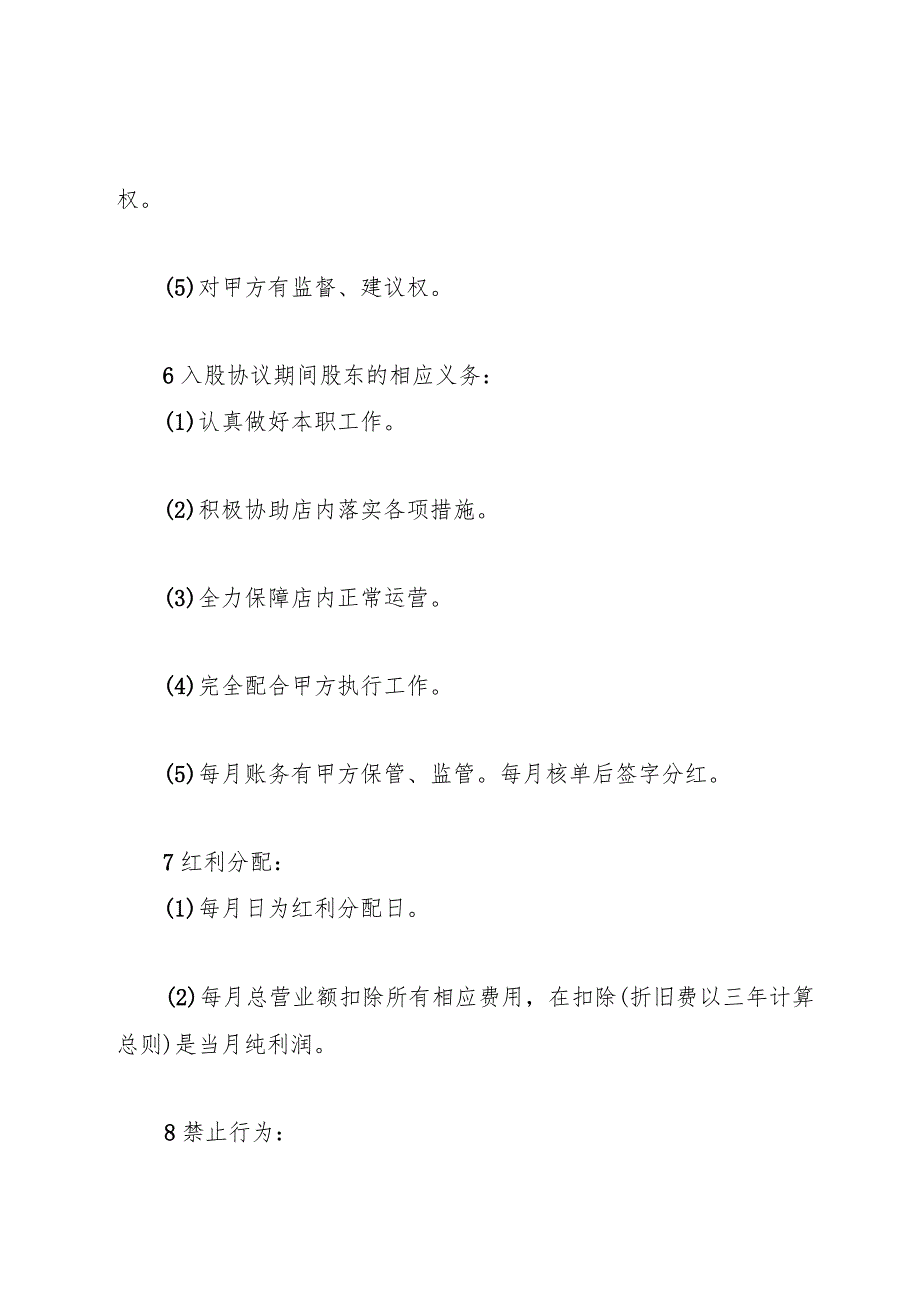 权。

(5)对甲方有监督、建议权。

6入股协议期间股东的相应义务：
(1)认真做好本职工作。

(2)积极协助店内落实各项措施。

(3)全力保障店内正常运营。

(4)完全配合甲方执行工作。

(5)每月账务有甲方保管、监管。每月核单后签字分红。

7红利分配：
(1)每月日为红利分配日。

(2)每月总营业额扣除所有相应费用，在扣除(折旧费以三年计算总则)是当月纯利润。

8禁止行为：